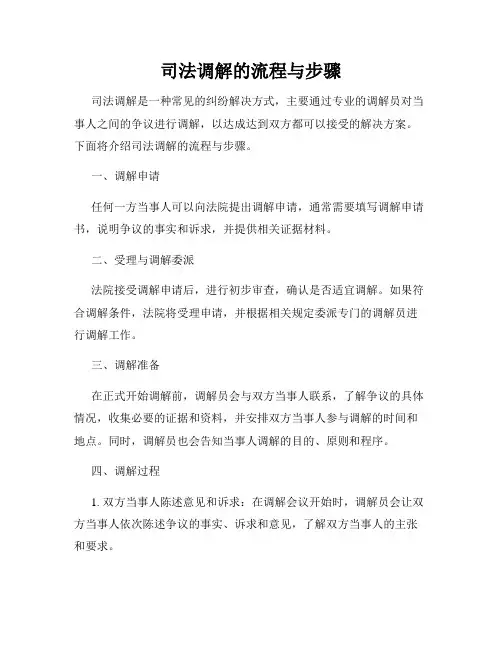 司法调解的流程与步骤

司法调解是一种常见的纠纷解决方式，主要通过专业的调解员对当事人之间的争议进行调解，以达成达到双方都可以接受的解决方案。下面将介绍司法调解的流程与步骤。

一、调解申请

任何一方当事人可以向法院提出调解申请，通常需要填写调解申请书，说明争议的事实和诉求，并提供相关证据材料。

二、受理与调解委派

法院接受调解申请后，进行初步审查，确认是否适宜调解。如果符合调解条件，法院将受理申请，并根据相关规定委派专门的调解员进行调解工作。

三、调解准备

在正式开始调解前，调解员会与双方当事人联系，了解争议的具体情况，收集必要的证据和资料，并安排双方当事人参与调解的时间和地点。同时，调解员也会告知当事人调解的目的、原则和程序。

四、调解过程

1. 双方当事人陈述意见和诉求：在调解会议开始时，调解员会让双方当事人依次陈述争议的事实、诉求和意见，了解双方当事人的主张和要求。